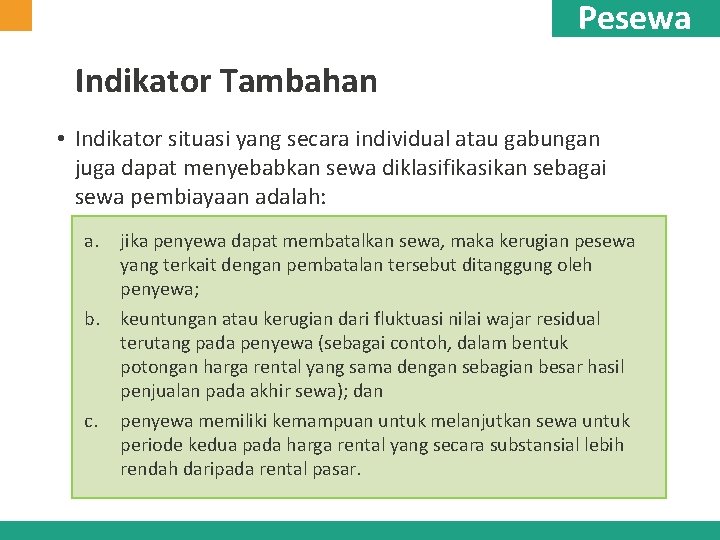 Pesewa

Indikator Tambahan

• Indikator situasi yang secara individual atau gabungan juga dapat menyebabkan sewa diklasifikasikan sebagai sewa pembiayaan adalah:

a. jika penyewa dapat membatalkan sewa, maka kerugian pesewa yang terkait dengan pembatalan tersebut ditanggung oleh penyewa;

b. keuntungan atau kerugian dari fluktuasi nilai wajar residual terutang pada penyewa (sebagai contoh, dalam bentuk potongan harga rental yang sama dengan sebagian besar hasil penjualan pada akhir sewa); dan

c. penyewa memiliki kemampuan untuk melanjutkan sewa untuk periode kedua pada harga rental yang secara substansial lebih rendah daripada rental pasar.